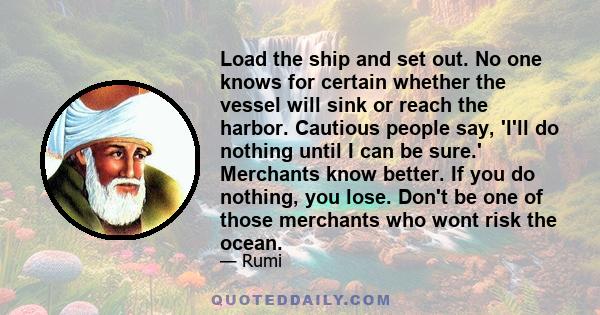 Load the ship and set out. No one knows for certain whether the vessel will sink or reach the harbor. Cautious people say, 'I'll do nothing until I can be sure.' Merchants know better. If you do nothing, you lose. Don't be one of those merchants who wont risk the ocean.

— Rumi

QUOTEDDAILY.COM